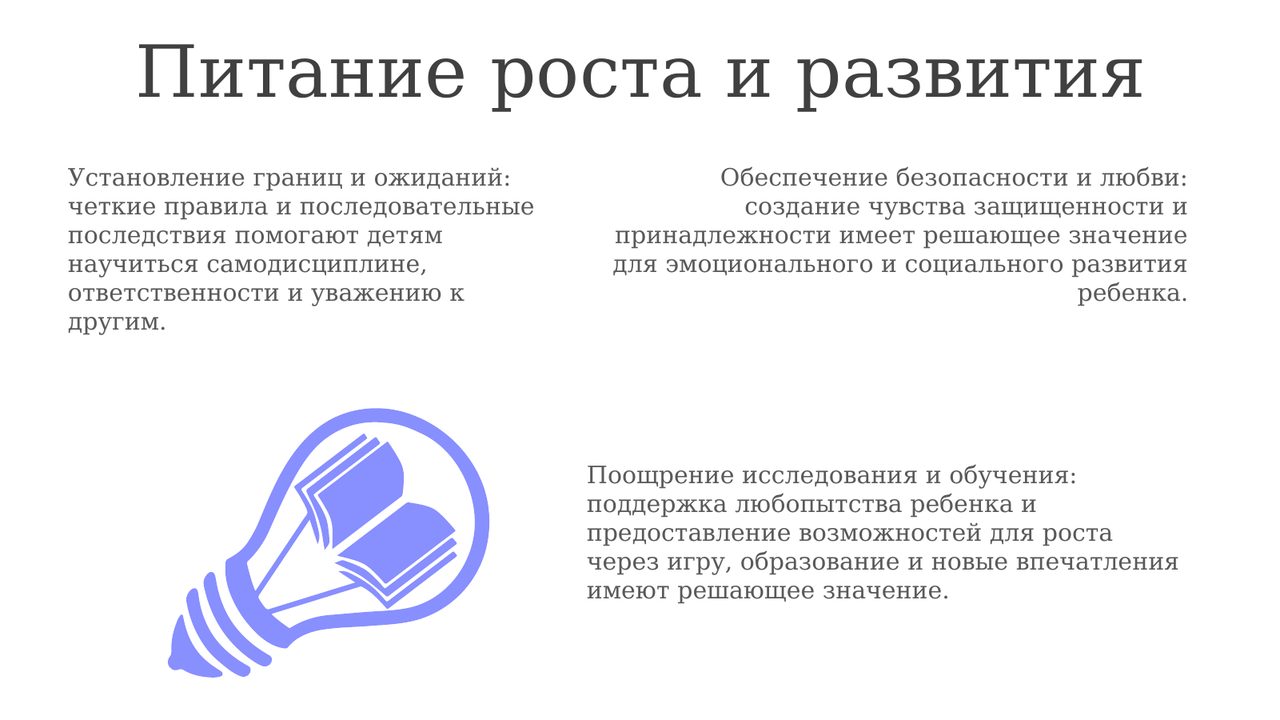 Питание роста и развития

Установление границ и ожиданий: четкие правила и последовательные последствия помогают детям научиться самодисциплине, ответственности и уважению к другим.

Обеспечение безопасности и любви: создание чувства защищенности и принадлежности имеет решающее значение для эмоционального и социального развития ребенка.

Поощрение исследования и обучения: поддержка любопытства ребенка и предоставление возможностей для роста через игру, образование и новые впечатления имеют решающее значение.